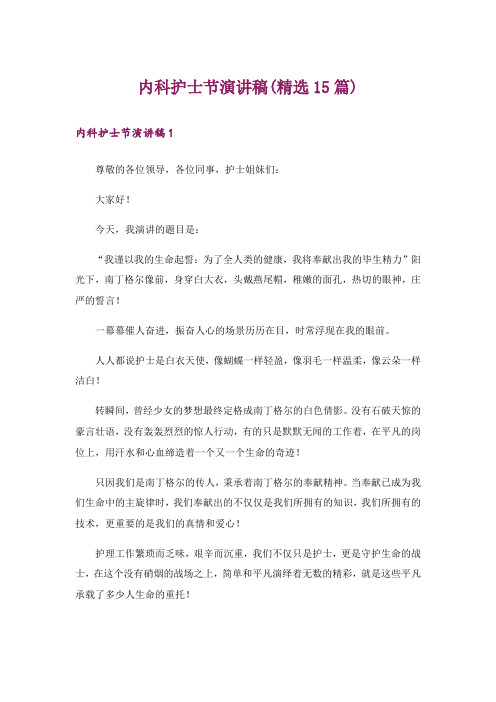 内科护士节演讲稿(精选15篇)

内科护士节演讲稿1

尊敬的各位领导，各位同事，护士姐妹们：

大家好！

今天，我演讲的题目是：

“我谨以我的生命起誓：为了全人类的健康，我将奉献出我的毕生精力”阳光下，南丁格尔像前，身穿白大衣，头戴燕尾帽，稚嫩的面孔，热切的眼神，庄严的誓言！

一幕幕催人奋进，振奋人心的场景历历在目，时常浮现在我的眼前。

人人都说护士是白衣天使，像蝴蝶一样轻盈，像羽毛一样温柔，像云朵一样洁白！

转瞬间，曾经少女的梦想最终定格成南丁格尔的白色倩影。没有石破天惊的豪言壮语，没有轰轰烈烈的惊人行动，有的只是默默无闻的工作着，在平凡的岗位上，用汗水和心血缔造着一个又一个生命的奇迹！

只因我们是南丁格尔的传人，秉承着南丁格尔的奉献精神。当奉献已成为我们生命中的主旋律时，我们奉献出的不仅仅是我们所拥有的知识，我们所拥有的技术，更重要的是我们的真情和爱心！

护理工作繁琐而乏味，艰辛而沉重，我们不仅只是护士，更是守护生命的战士，在这个没有硝烟的战场之上，简单和平凡演绎着无数的精彩，就是这些平凡承载了多少人生命的重托！